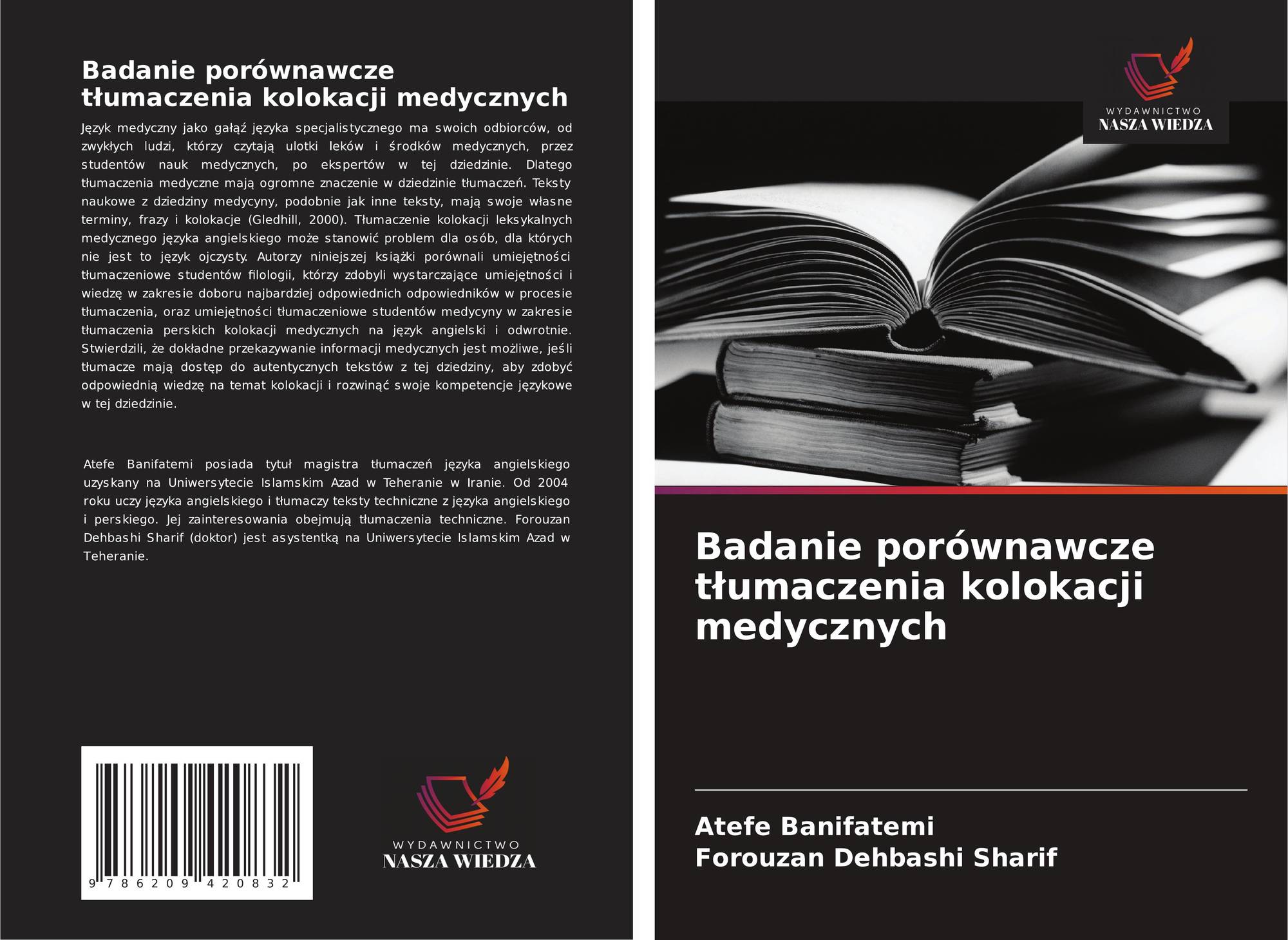 Badanie porównawcze tłumaczenia kolokacji medycznych

Język medyczny jako gałąź języka specjalistycznego ma swoich odbiorców, od zwykłych ludzi, którzy czytają ulotki leków i środków medycznych, przez studentów nauk medycznych, po ekspertów w tej dziedzinie. Dlatego tłumaczenia medyczne mają ogromne znaczenie w dziedzinie tłumaczeń. Teksty naukowe z dziedziny medycyny, podobnie jak inne teksty, mają swoje własne terminy, frazy i kolokacje (Gledhill, 2000). Tłumaczenie kolokacji leksykalnych medycznego języka angielskiego może stanowić problem dla osób, dla których nie jest to język ojczysty. Autorzy niniejszej książki porównali umiejętności tłumaczeniowe studentów filologii, którzy zdobyli wystarczające umiejętności i wiedzę w zakresie doboru najbardziej odpowiednich odpowiedników w procesie tłumaczenia, oraz umiejętności tłumaczeniowe studentów medycyny w zakresie tłumaczenia perskich kolokacji medycznych na język angielski i odwrotnie. Stwierdzili, że dokładne przekazywanie informacji medycznych jest możliwe, jeśli tłumacze mają dostęp do autentycznych tekstów z tej dziedziny, aby zdobyć odpowiednią wiedzę na temat kolokacji i rozwinąć swoje kompetencje językowe w tej dziedzinie.

Atefe Banifatemi posiada tytuł magistra tłumaczeń języka angielskiego uzyskany na Uniwersytecie Islamskim Azad w Teheranie w Iranie. Od 2004 roku uczy języka angielskiego i tłumaczy teksty techniczne z języka angielskiego i perskiego. Jej zainteresowania obejmują tłumaczenia techniczne. Forouzan Dehbashi Sharif (doktor) jest asystentką na Uniwersytecie Islamskim Azad w Teheranie.

9 786209 420832

WYDAWNICTWO
NASZA WIEDZA

WYDAWNICTWO
NASZA WIEDZA

Badanie porównawcze tłumaczenia kolokacji medycznych

Atefe Banifatemi
Forouzan Dehbashi Sharif